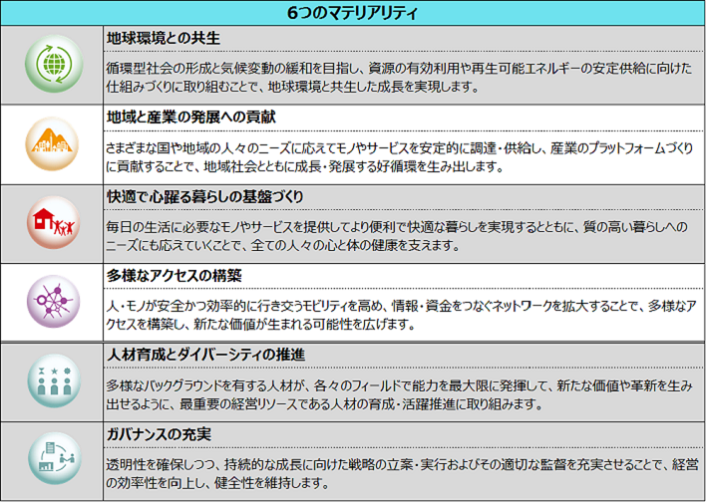 6つのマテリアリティ

地球環境との共生

循環型社会の形成と気候変動の緩和を目指し、資源の有効利用や再生可能エネルギーの安定供給に向けた仕組みづくりに取り組むことで、地球環境と共生した成長を実現します。

地域と産業の発展への貢献

さまざまな国や地域の人々のニーズに応えてモノやサービスを安定的に調達・供給し、産業のプラットフォームづくりに貢献することで、地域社会とともに成長・発展する好循環を生み出します。

快適で心躍る暮らしの基盤づくり

毎日の生活に必要なモノやサービスを提供してより便利で快適な暮らしを実現するとともに、質の高い暮らしへのニーズにも応えていくことで、全ての人々の心と体の健康を支えます。

多様なアクセスの構築

人・モノが安全かつ効率的に行き交うモビリティを高め、情報・資金をつなぐネットワークを拡大することで、多様なアクセスを構築し、新たな価値が生まれる可能性を広げます。

人材育成とダイバーシティの推進

多様なバックグラウンドを有する人材が、各々のフィールドで能力を最大限に発揮して、新たな価値や革新を生み出せるように、最重要の経営リソースである人材の育成・活躍推進に取り組みます。

ガバナンスの充実

透明性を確保しつつ、持続的な成長に向けた戦略の立案・実行およびその適切な監督を充実させることで、経営の効率性を向上し、健全性を維持します。